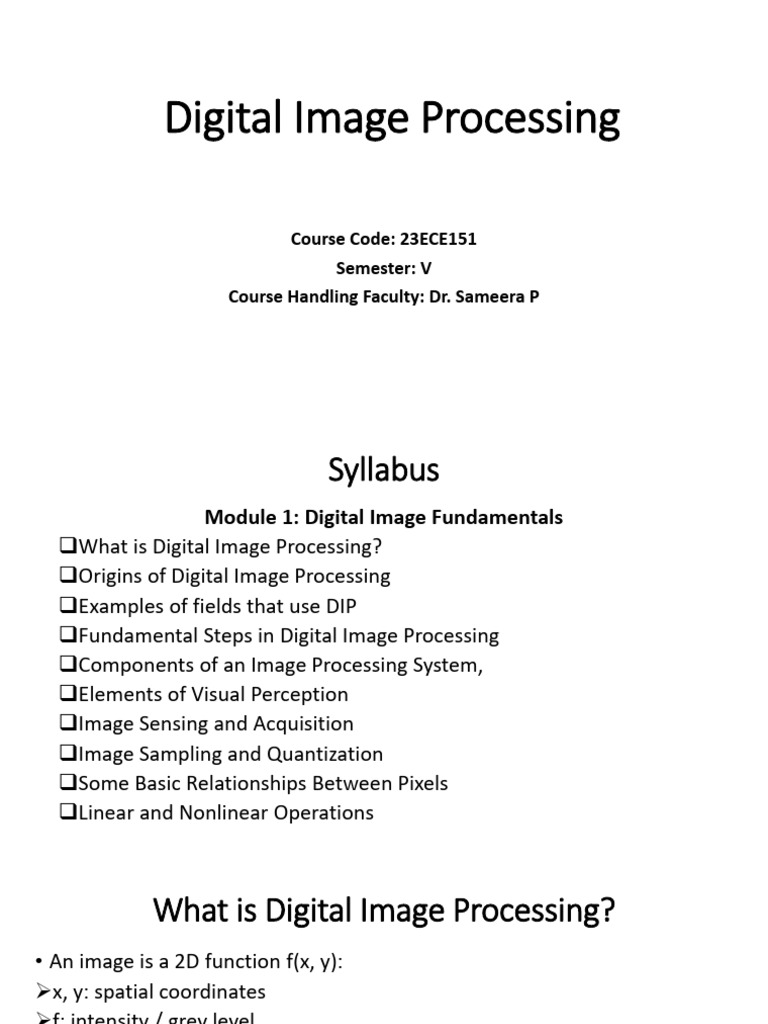 Digital Image Processing

Course Code: 23ECE151
Semester: V
Course Handling Faculty: Dr. Sameera P

Syllabus

Module 1: Digital Image Fundamentals

❑What is Digital Image Processing?
❑Origins of Digital Image Processing
❑Examples of fields that use DIP
❑Fundamental Steps in Digital Image Processing
❑Components of an Image Processing System,
❑Elements of Visual Perception
❑Image Sensing and Acquisition
❑Image Sampling and Quantization
❑Some Basic Relationships Between Pixels
❑Linear and Nonlinear Operations

What is Digital Image Processing?

• An image is a 2D function f(x, y):
➢x, y: spatial coordinates
➢f: intensity / grey level